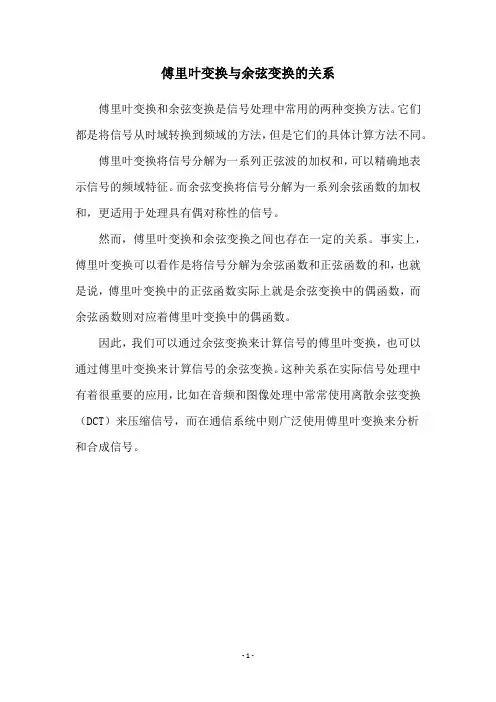 傅里叶变换与余弦变换的关系

傅里叶变换和余弦变换是信号处理中常用的两种变换方法。它们都是将信号从时域转换到频域的方法，但是它们的具体计算方法不同。

傅里叶变换将信号分解为一系列正弦波的加权和，可以精确地表示信号的频域特征。而余弦变换将信号分解为一系列余弦函数的加权和，更适用于处理具有偶对称性的信号。

然而，傅里叶变换和余弦变换之间也存在一定的关系。事实上，傅里叶变换可以看作是将信号分解为余弦函数和正弦函数的和，也就是说，傅里叶变换中的正弦函数实际上就是余弦变换中的偶函数，而余弦函数则对应着傅里叶变换中的偶函数。

因此，我们可以通过余弦变换来计算信号的傅里叶变换，也可以通过傅里叶变换来计算信号的余弦变换。这种关系在实际信号处理中有着很重要的应用，比如在音频和图像处理中常常使用离散余弦变换（DCT）来压缩信号，而在通信系统中则广泛使用傅里叶变换来分析和合成信号。

- 1 -